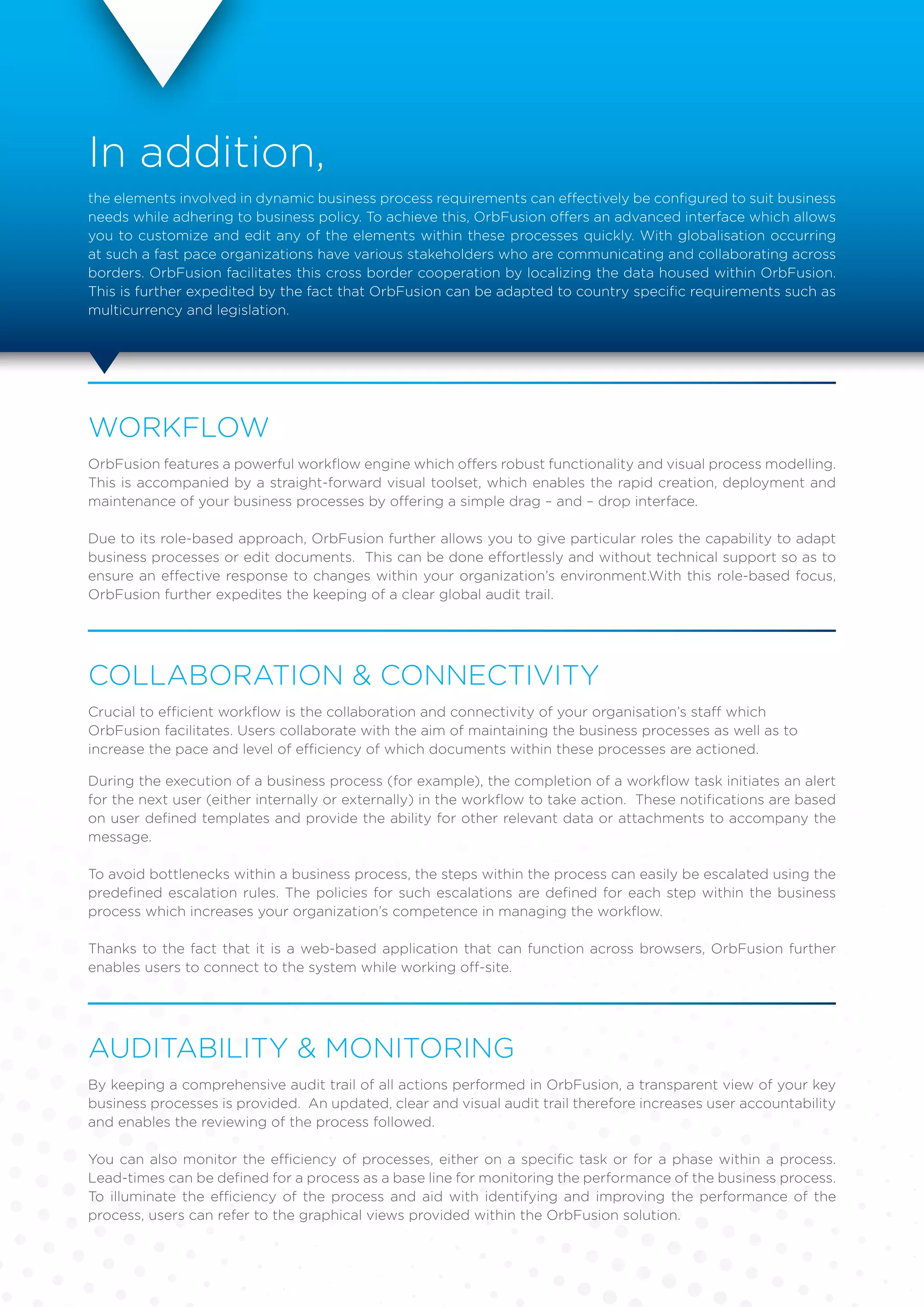 In addition,

the elements involved in dynamic business process requirements can effectively be configured to suit business needs while adhering to business policy. To achieve this, OrbFusion offers an advanced interface which allows you to customize and edit any of the elements within these processes quickly. With globalisation occurring at such a fast pace organizations have various stakeholders who are communicating and collaborating across borders. OrbFusion facilitates this cross border cooperation by localizing the data housed within OrbFusion. This is further expedited by the fact that OrbFusion can be adapted to country specific requirements such as multicurrency and legislation.

WORKFLOW

OrbFusion features a powerful workflow engine which offers robust functionality and visual process modelling. This is accompanied by a straight-forward visual toolset, which enables the rapid creation, deployment and maintenance of your business processes by offering a simple drag – and – drop interface.

Due to its role-based approach, OrbFusion further allows you to give particular roles the capability to adapt business processes or edit documents. This can be done effortlessly and without technical support so as to ensure an effective response to changes within your organization's environment.With this role-based focus, OrbFusion further expedites the keeping of a clear global audit trail.

COLLABORATION & CONNECTIVITY

Crucial to efficient workflow is the collaboration and connectivity of your organisation's staff which OrbFusion facilitates. Users collaborate with the aim of maintaining the business processes as well as to increase the pace and level of efficiency of which documents within these processes are actioned.

During the execution of a business process (for example), the completion of a workflow task initiates an alert for the next user (either internally or externally) in the workflow to take action. These notifications are based on user defined templates and provide the ability for other relevant data or attachments to accompany the message.

To avoid bottlenecks within a business process, the steps within the process can easily be escalated using the predefined escalation rules. The policies for such escalations are defined for each step within the business process which increases your organization's competence in managing the workflow.

Thanks to the fact that it is a web-based application that can function across browsers, OrbFusion further enables users to connect to the system while working off-site.

AUDITABILITY & MONITORING

By keeping a comprehensive audit trail of all actions performed in OrbFusion, a transparent view of your key business processes is provided. An updated, clear and visual audit trail therefore increases user accountability and enables the reviewing of the process followed.

You can also monitor the efficiency of processes, either on a specific task or for a phase within a process. Lead-times can be defined for a process as a base line for monitoring the performance of the business process. To illuminate the efficiency of the process and aid with identifying and improving the performance of the process, users can refer to the graphical views provided within the OrbFusion solution.